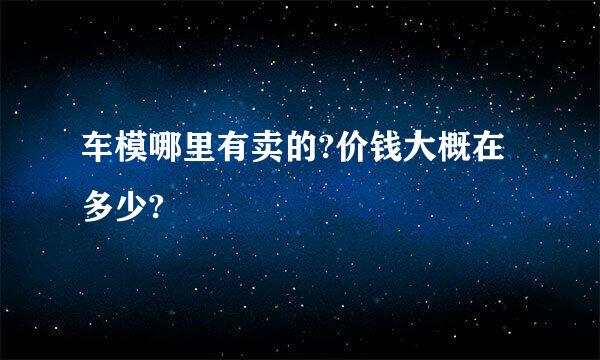 车模哪里有卖的?价钱大概在多少?